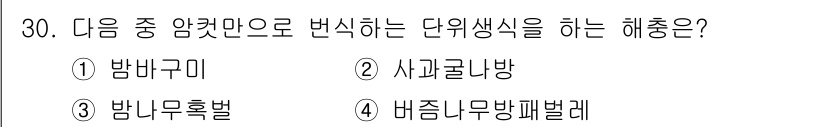 30. 다음 중 암컷만으로 번식하는 단위생식을 하는 해충은?

① 밤바구미
② 사과굴나방
③ 밤나무혹벌
④ 버즘나무방패벌레